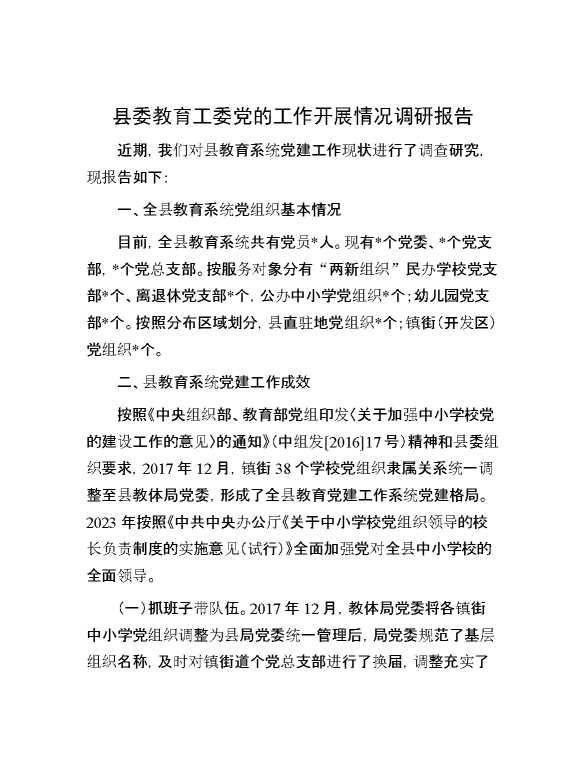 县委教育工委党的工作开展情况调研报告

近期，我们对县教育系统党建工作现状进行了调查研究，现报告如下：

一、全县教育系统党组织基本情况

目前，全县教育系统共有党员*人。现有*个党委、*个党支部，*个党总支部。按服务对象分有“两新组织”民办学校党支部*个、离退休党支部*个，公办中小学党组织*个；幼儿园党支部*个。按照分布区域划分，县直驻地党组织*个；镇街（开发区）党组织*个。

二、县教育系统党建工作成效

按照《中央组织部、教育部党组印发〈关于加强中小学校党的建设工作的意见〉的通知》（中组发[2016]17号）精神和县委组织要求，2017年12月，镇街38个学校党组织隶属关系统一调整至县教体局党委，形成了全县教育党建工作系统党建格局。2023年按照《中共中央办公厅《关于中小学校党组织领导的校长负责制度的实施意见（试行）》全面加强党对全县中小学校的全面领导。

（一）抓班子带队伍。2017年12月，教体局党委将各镇街中小学党组织调整为县局党委统一管理后，局党委规范了基层组织名称，及时对镇街道个党总支部进行了换届，调整充实了